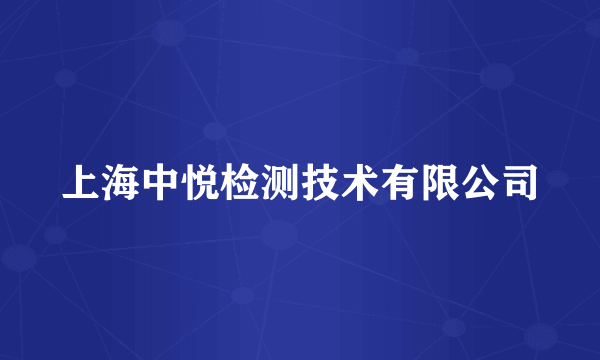 上海中悦检测技术有限公司